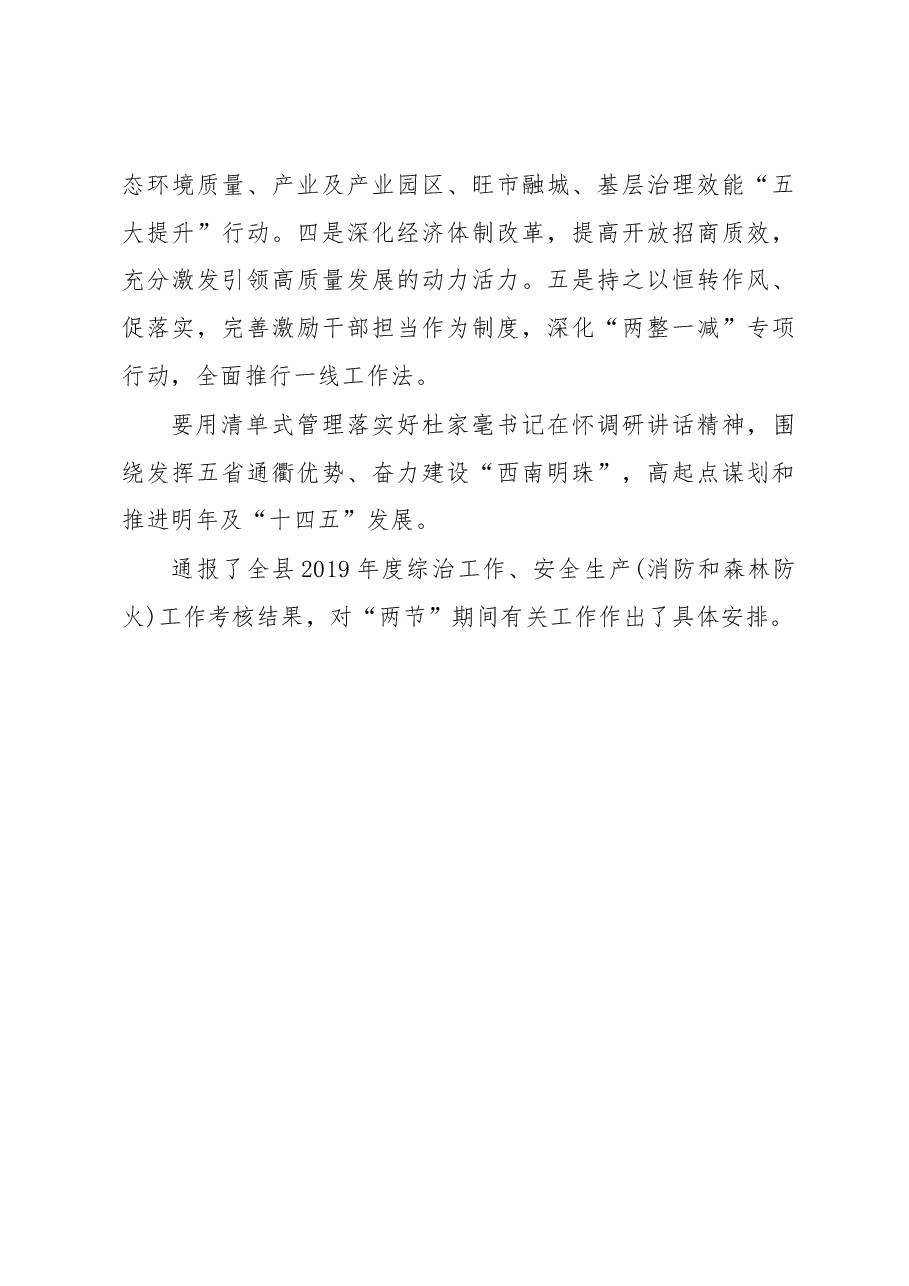 态环境质量、产业及产业园区、旺市融城、基层治理效能“五大提升”行动。四是深化经济体制改革，提高开放招商质效，充分激发引领高质量发展的动力活力。五是持之以恒转作风、促落实，完善激励干部担当作为制度，深化“两整一减”专项行动，全面推行一线工作法。

要用清单式管理落实好杜家毫书记在怀调研讲话精神，围绕发挥五省通衢优势、奋力建设“西南明珠”，高起点谋划和推进明年及“十四五”发展。

通报了全县2019年度综治工作、安全生产(消防和森林防火)工作考核结果，对“两节”期间有关工作作出了具体安排。